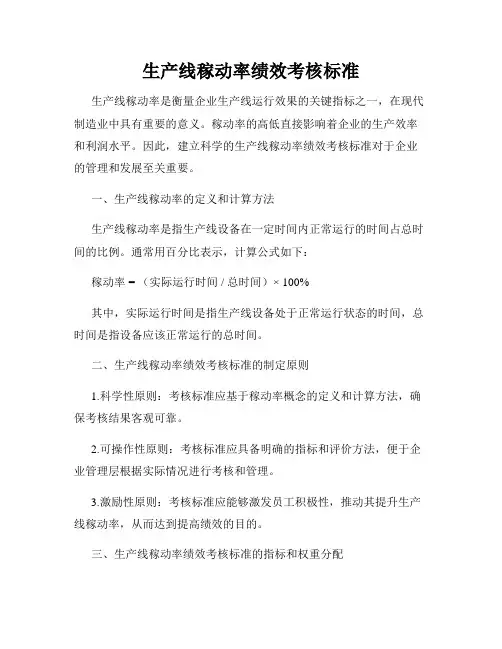 生产线稼动率绩效考核标准

生产线稼动率是衡量企业生产线运行效果的关键指标之一，在现代制造业中具有重要的意义。稼动率的高低直接影响着企业的生产效率和利润水平。因此，建立科学的生产线稼动率绩效考核标准对于企业的管理和发展至关重要。

一、生产线稼动率的定义和计算方法

生产线稼动率是指生产线设备在一定时间内正常运行的时间占总时间的比例。通常用百分比表示，计算公式如下：

稼动率 = （实际运行时间 / 总时间）× 100%

其中，实际运行时间是指生产线设备处于正常运行状态的时间，总时间是指设备应该正常运行的总时间。

二、生产线稼动率绩效考核标准的制定原则

1.科学性原则：考核标准应基于稼动率概念的定义和计算方法，确保考核结果客观可靠。

2.可操作性原则：考核标准应具备明确的指标和评价方法，便于企业管理层根据实际情况进行考核和管理。

3.激励性原则：考核标准应能够激发员工积极性，推动其提升生产线稼动率，从而达到提高绩效的目的。

三、生产线稼动率绩效考核标准的指标和权重分配